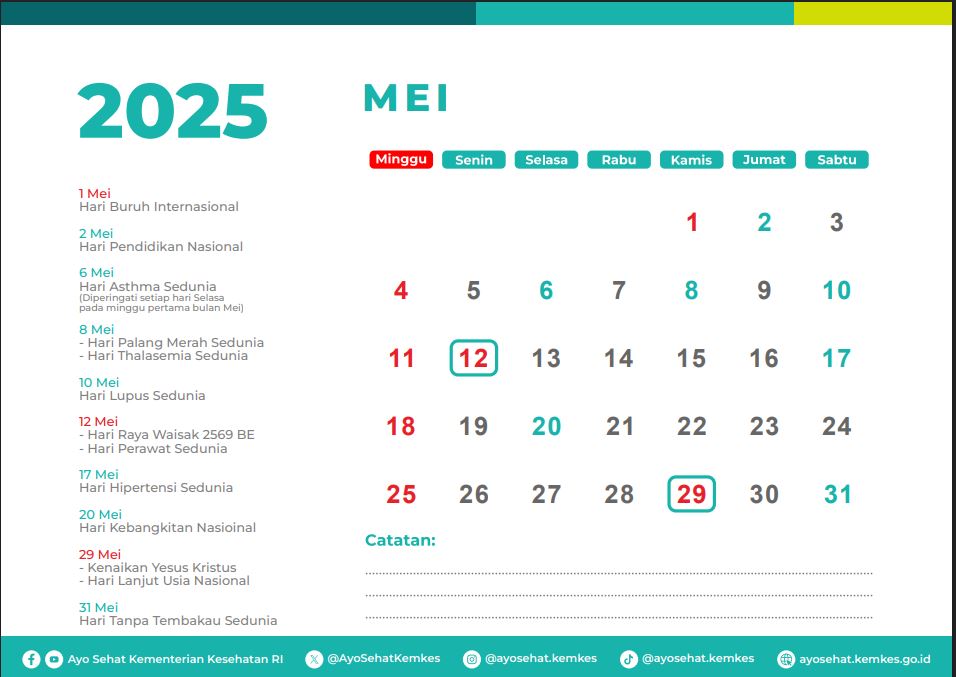 2025

1 Mei
Hari Buruh Internasional

2 Mei
Hari Pendidikan Nasional

6 Mei
Hari Asthma Sedunia
(Diperingati setiap hari Selasa pada minggu pertama bulan Mei)

8 Mei
- Hari Palang Merah Sedunia
- Hari Thalasemia Sedunia

10 Mei
Hari Lupus Sedunia

12 Mei
- Hari Raya Waisak 2569 BE
- Hari Perawat Sedunia

17 Mei
Hari Hipertensi Sedunia

20 Mei
Hari Kebangkitan Nasioinal

29 Mei
- Kenaikan Yesus Kristus
- Hari Lanjut Usia Nasional

31 Mei
Hari Tanpa Tembakau Sedunia

MEI

| Minggu | Senin | Selasa | Rabu | Kamis | Jumat | Sabtu |
|---|---|---|---|---|---|---|
| | | | | 1 | 2 | 3 |
| 4 | 5 | 6 | 7 | 8 | 9 | 10 |
| 11 | 12 | 13 | 14 | 15 | 16 | 17 |
| 18 | 19 | 20 | 21 | 22 | 23 | 24 |
| 25 | 26 | 27 | 28 | 29 | 30 | 31 |

Catatan:

Ayo Sehat Kementerian Kesehatan RI @AyoSehatKemkes @ayosehat.kemkes @ayosehat.kemkes ayosehat.kemkes.go.id